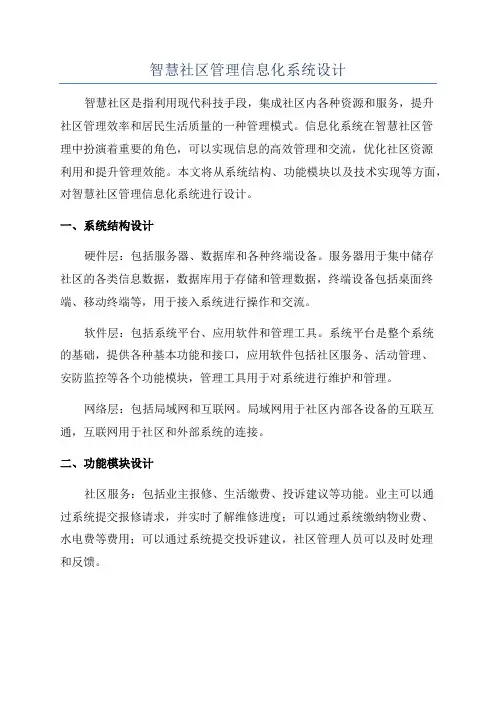 智慧社区管理信息化系统设计

智慧社区是指利用现代科技手段，集成社区内各种资源和服务，提升社区管理效率和居民生活质量的一种管理模式。信息化系统在智慧社区管理中扮演着重要的角色，可以实现信息的高效管理和交流，优化社区资源利用和提升管理效能。本文将从系统结构、功能模块以及技术实现等方面，对智慧社区管理信息化系统进行设计。

一、系统结构设计

硬件层：包括服务器、数据库和各种终端设备。服务器用于集中储存社区的各类信息数据，数据库用于存储和管理数据，终端设备包括桌面终端、移动终端等，用于接入系统进行操作和交流。

软件层：包括系统平台、应用软件和管理工具。系统平台是整个系统的基础，提供各种基本功能和接口，应用软件包括社区服务、活动管理、安防监控等各个功能模块，管理工具用于对系统进行维护和管理。

网络层：包括局域网和互联网。局域网用于社区内部各设备的互联互通，互联网用于社区和外部系统的连接。

二、功能模块设计

社区服务：包括业主报修、生活缴费、投诉建议等功能。业主可以通过系统提交报修请求，并实时了解维修进度；可以通过系统缴纳物业费、水电费等费用；可以通过系统提交投诉建议，社区管理人员可以及时处理和反馈。